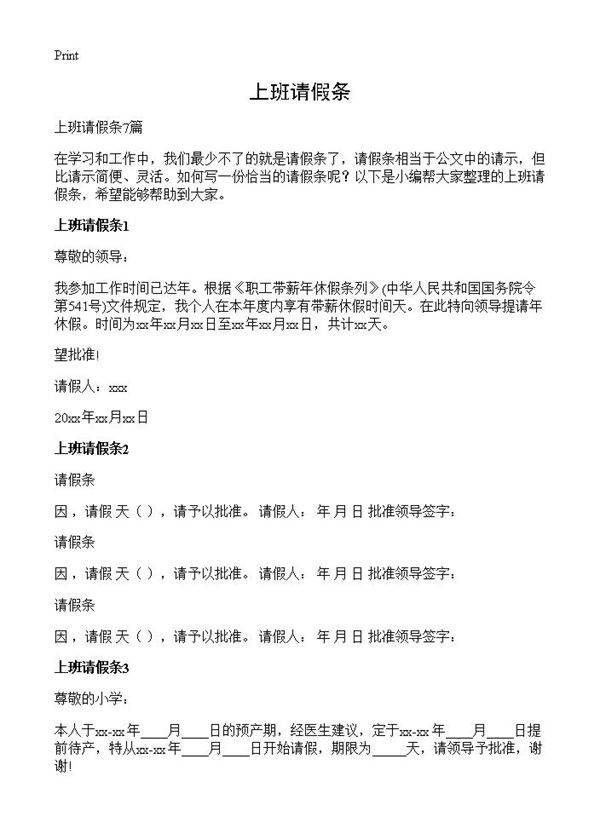 Print

上班请假条

上班请假条7篇

在学习和工作中，我们最少不了的就是请假条了，请假条相当于公文中的请示，但比请示简便、灵活。如何写一份恰当的请假条呢？以下是小编帮大家整理的上班请假条，希望能够帮助到大家。

上班请假条1

尊敬的领导：

我参加工作时间已达年。根据《职工带薪年休假条列》(中华人民共和国国务院令第541号)文件规定，我个人在本年度内享有带薪休假时间天。在此特向领导提请年休假。时间为xx年xx月xx日至xx年xx月xx日，共计xx天。

望批准!

请假人：xxx

20xx年xx月xx日

上班请假条2

请假条

因，请假 天（），请予以批准。请假人： 年 月 日 批准领导签字：

请假条

因，请假 天（），请予以批准。请假人： 年 月 日 批准领导签字：

请假条

因，请假 天（），请予以批准。请假人： 年 月 日 批准领导签字：

上班请假条3

尊敬的小学：

本人于xx-xx年____月____日的预产期，经医生建议，定于xx-xx年____月____日提前待产，特从xx-xx年____月____日开始请假，期限为_____天，请领导予批准，谢谢!